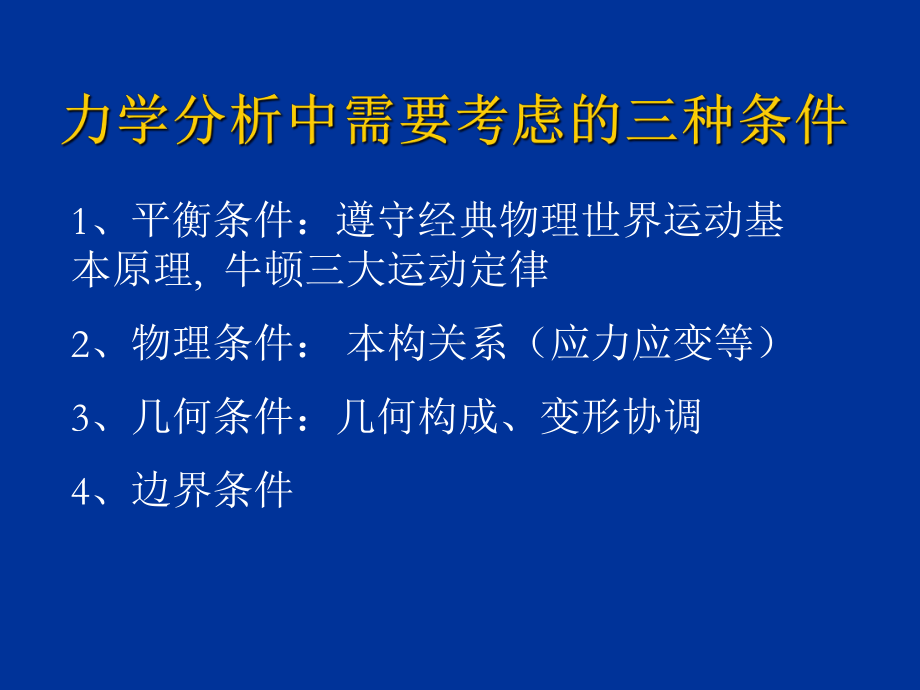 力学分析中需要考虑的三种条件

1、平衡条件：遵守经典物理世界运动基本原理, 牛顿三大运动定律

2、物理条件： 本构关系（应力应变等）

3、几何条件：几何构成、变形协调

4、边界条件